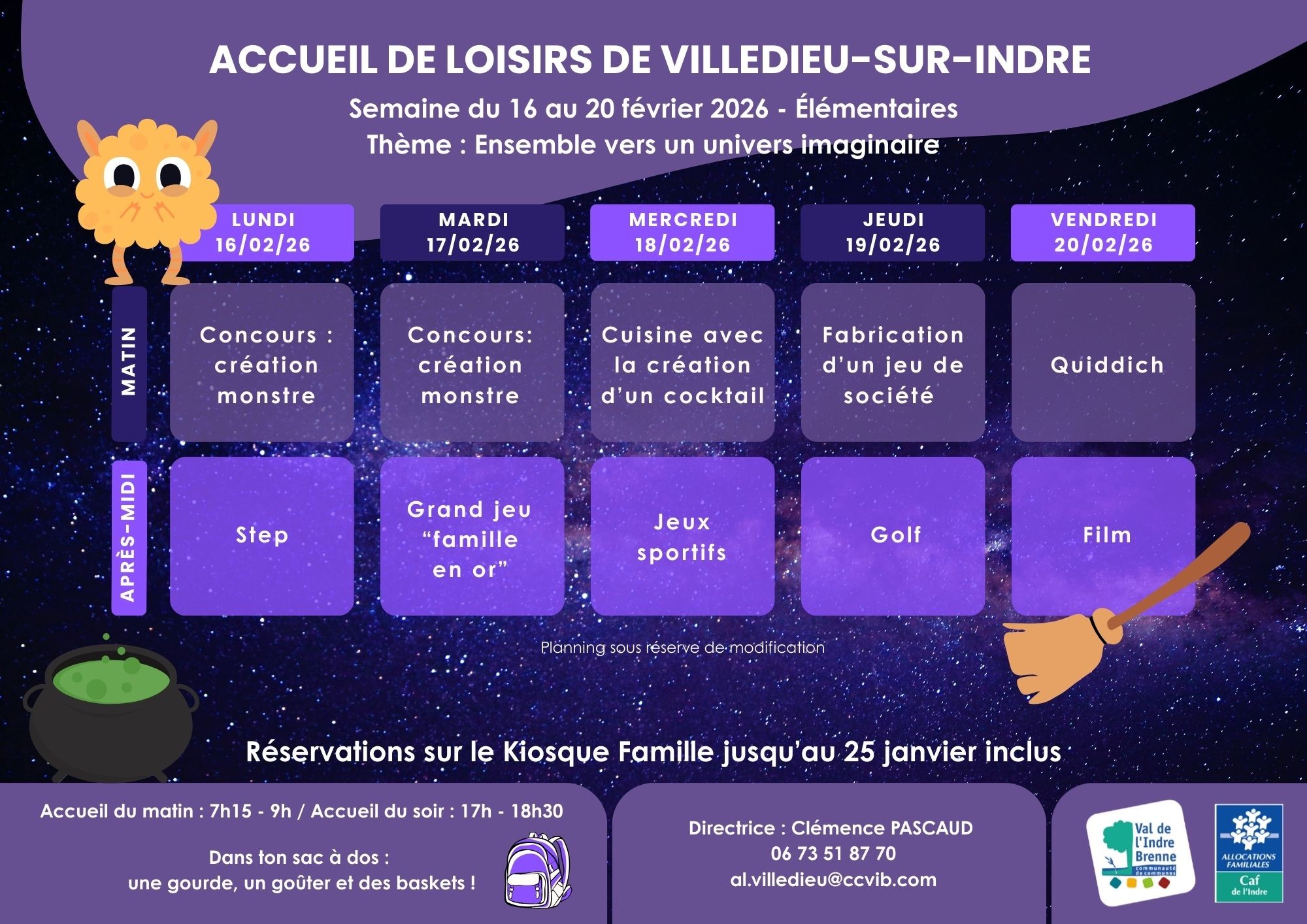 ACCUEIL DE LOISIRS DE VILLEDIEU-SUR-INDRE

Semaine du 16 au 20 février 2026 - Élémentaires
Thème : Ensemble vers un univers imaginaire

| | LUNDI 16/02/26 | MARDI 17/02/26 | MERCREDI 18/02/26 | JEUDI 19/02/26 | VENDREDI 20/02/26 |
|---|---|---|---|---|---|
| MATIN | Concours : création monstre | Concours: création monstre | Cuisine avec la création d'un cocktail | Fabrication d'un jeu de société | Quiddich |
| APRÈS-MIDI | Step | Grand jeu "famille en or" | Jeux sportifs | Golf | Film |

Planning sous réserve de modification

Réservations sur le Kiosque Famille jusqu'au 25 janvier inclus

Accueil du matin : 7h15 - 9h / Accueil du soir : 17h - 18h30

Dans ton sac à dos :
une gourde, un goûter et des baskets !

Directrice : Clémence PASCAUD
06 73 51 87 70
al.villedieu@ccvib.com

Val de l'Indre Brenne communauté de communes

ALLOCATIONS FAMILIALES
Caf de l'Indre